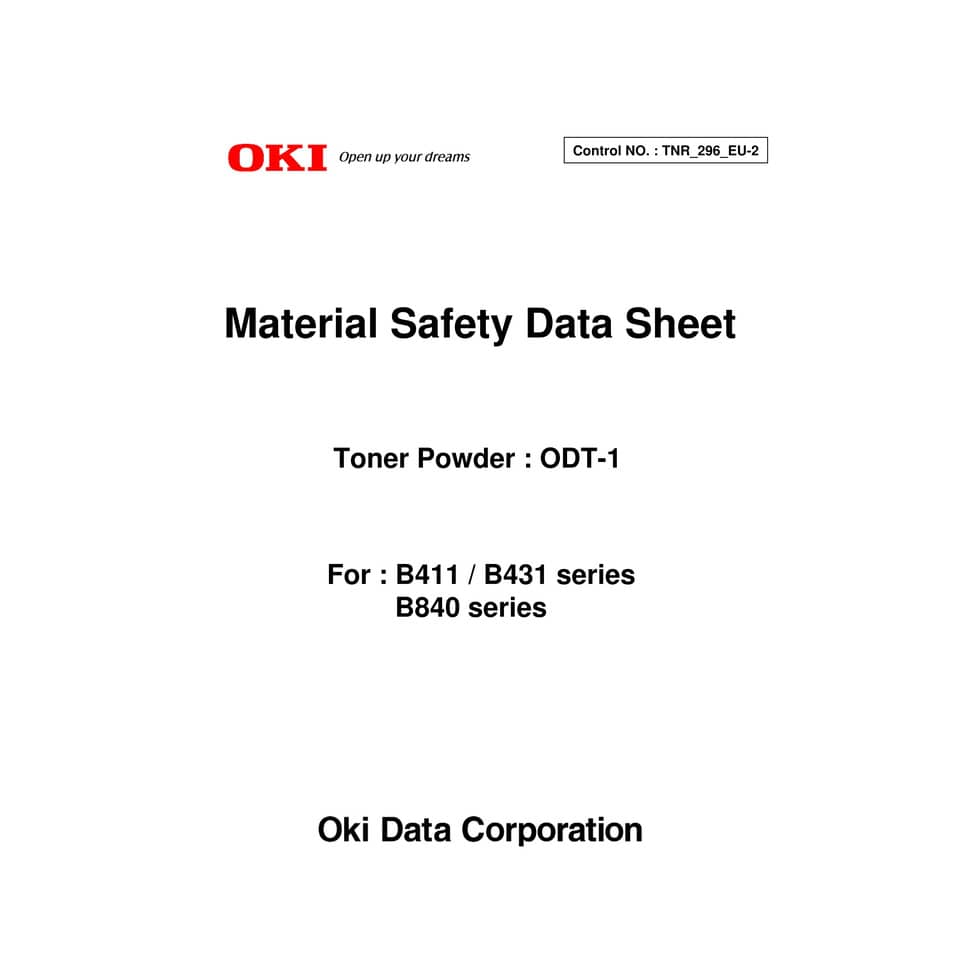 OKI Open up your dreams

Control NO. : TNR_296_EU-2

Material Safety Data Sheet

Toner Powder : ODT-1

For : B411 / B431 series
B840 series

Oki Data Corporation